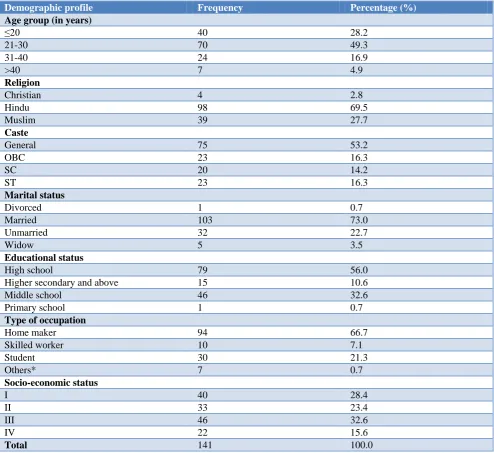 | Demographic profile | Frequency | Percentage (%) |
|---|---|---|
| **Age group (in years)** | | |
| ≤20 | 40 | 28.2 |
| 21-30 | 70 | 49.3 |
| 31-40 | 24 | 16.9 |
| >40 | 7 | 4.9 |
| **Religion** | | |
| Christian | 4 | 2.8 |
| Hindu | 98 | 69.5 |
| Muslim | 39 | 27.7 |
| **Caste** | | |
| General | 75 | 53.2 |
| OBC | 23 | 16.3 |
| SC | 20 | 14.2 |
| ST | 23 | 16.3 |
| **Marital status** | | |
| Divorced | 1 | 0.7 |
| Married | 103 | 73.0 |
| Unmarried | 32 | 22.7 |
| Widow | 5 | 3.5 |
| **Educational status** | | |
| High school | 79 | 56.0 |
| Higher secondary and above | 15 | 10.6 |
| Middle school | 46 | 32.6 |
| Primary school | 1 | 0.7 |
| **Type of occupation** | | |
| Home maker | 94 | 66.7 |
| Skilled worker | 10 | 7.1 |
| Student | 30 | 21.3 |
| Others* | 7 | 0.7 |
| **Socio-economic status** | | |
| I | 40 | 28.4 |
| II | 33 | 23.4 |
| III | 46 | 32.6 |
| IV | 22 | 15.6 |
| **Total** | 141 | 100.0 |